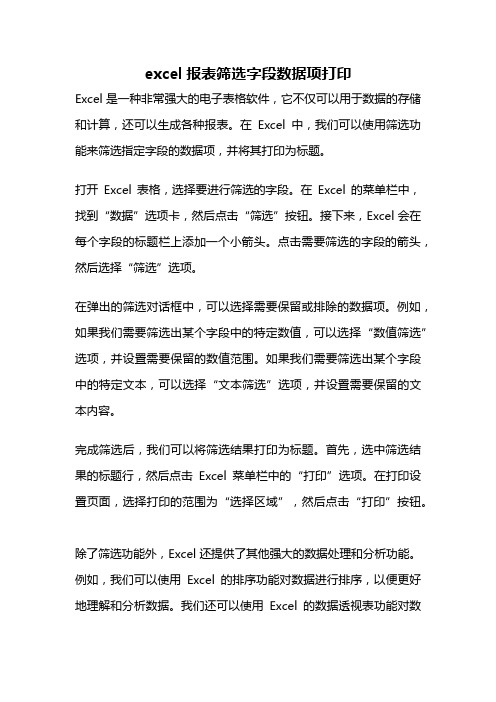 excel 报表筛选字段数据项打印

Excel 是一种非常强大的电子表格软件，它不仅可以用于数据的存储和计算，还可以生成各种报表。在 Excel 中，我们可以使用筛选功能来筛选指定字段的数据项，并将其打印为标题。

打开 Excel 表格，选择要进行筛选的字段。在 Excel 的菜单栏中，找到“数据”选项卡，然后点击“筛选”按钮。接下来，Excel 会在每个字段的标题栏上添加一个小箭头。点击需要筛选的字段的箭头，然后选择“筛选”选项。

在弹出的筛选对话框中，可以选择需要保留或排除的数据项。例如，如果我们需要筛选出某个字段中的特定数值，可以选择“数值筛选”选项，并设置需要保留的数值范围。如果我们需要筛选出某个字段中的特定文本，可以选择“文本筛选”选项，并设置需要保留的文本内容。

完成筛选后，我们可以将筛选结果打印为标题。首先，选中筛选结果的标题行，然后点击 Excel 菜单栏中的“打印”选项。在打印设置页面，选择打印的范围为“选择区域”，然后点击“打印”按钮。

除了筛选功能外，Excel 还提供了其他强大的数据处理和分析功能。例如，我们可以使用 Excel 的排序功能对数据进行排序，以便更好地理解和分析数据。我们还可以使用 Excel 的数据透视表功能对数